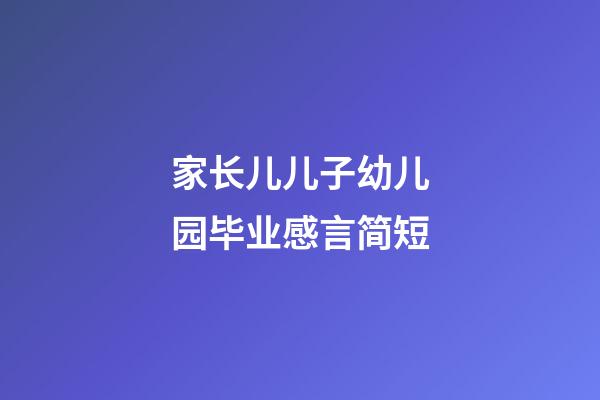 家长儿儿子幼儿园毕业感言简短